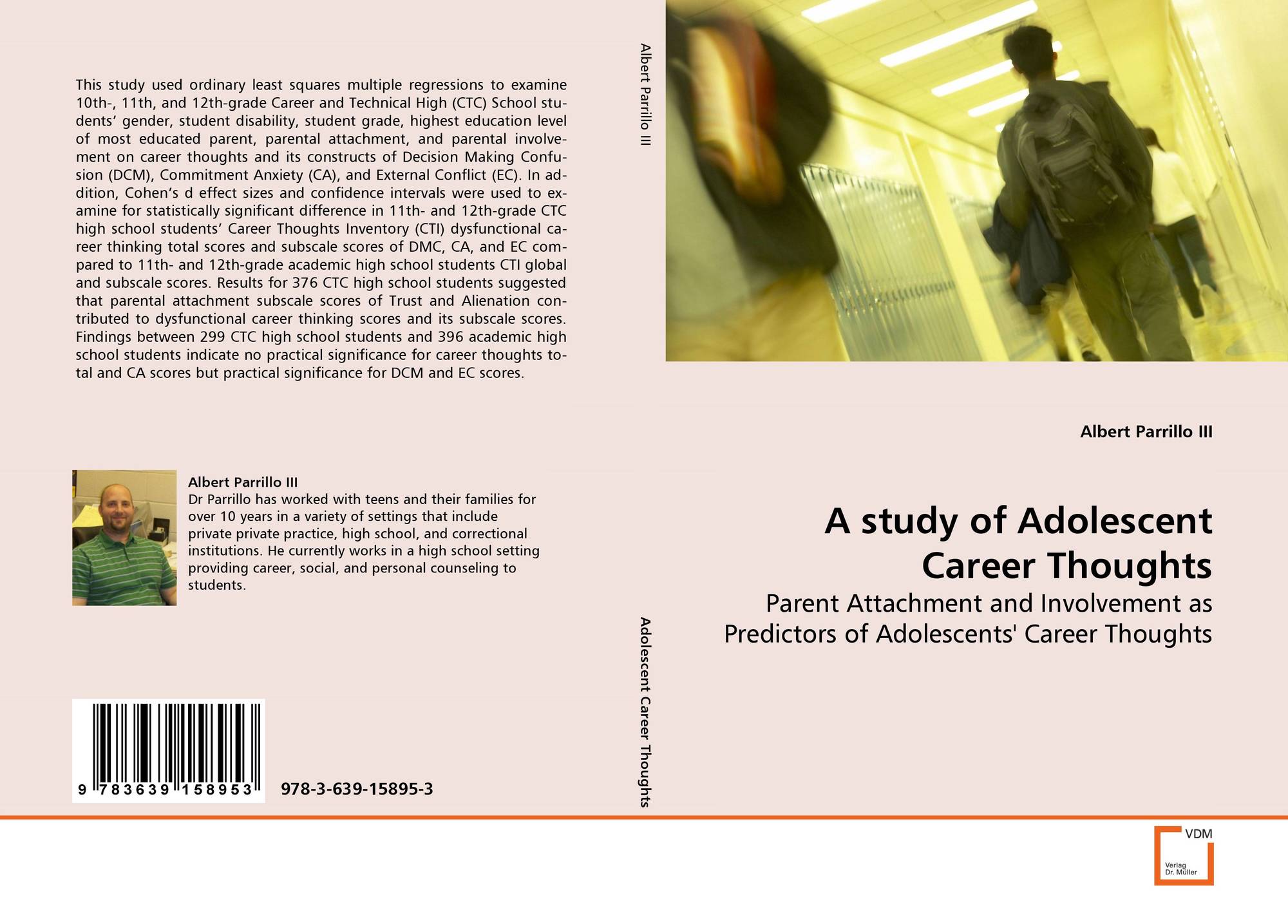 This study used ordinary least squares multiple regressions to examine 10th-, 11th, and 12th-grade Career and Technical High (CTC) School students' gender, student disability, student grade, highest education level of most educated parent, parental attachment, and parental involvement on career thoughts and its constructs of Decision Making Confusion (DCM), Commitment Anxiety (CA), and External Conflict (EC). In addition, Cohen's d effect sizes and confidence intervals were used to examine for statistically significant difference in 11th- and 12th-grade CTC high school students' Career Thoughts Inventory (CTI) dysfunctional career thinking total scores and subscale scores of DMC, CA, and EC compared to 11th- and 12th-grade academic high school students CTI global and subscale scores. Results for 376 CTC high school students suggested that parental attachment subscale scores of Trust and Alienation contributed to dysfunctional career thinking scores and its subscale scores. Findings between 299 CTC high school students and 396 academic high school students indicate no practical significance for career thoughts total and CA scores but practical significance for DCM and EC scores.

Albert Parrillo III
Dr Parrillo has worked with teens and their families for over 10 years in a variety of settings that include private private practice, high school, and correctional institutions. He currently works in a high school setting providing career, social, and personal counseling to students.

9 783639 158953

978-3-639-15895-3

Albert Parrillo III

Adolescent Career Thoughts

Albert Parrillo III

A study of Adolescent Career Thoughts

Parent Attachment and Involvement as Predictors of Adolescents' Career Thoughts

VDM
Verlag Dr. Müller